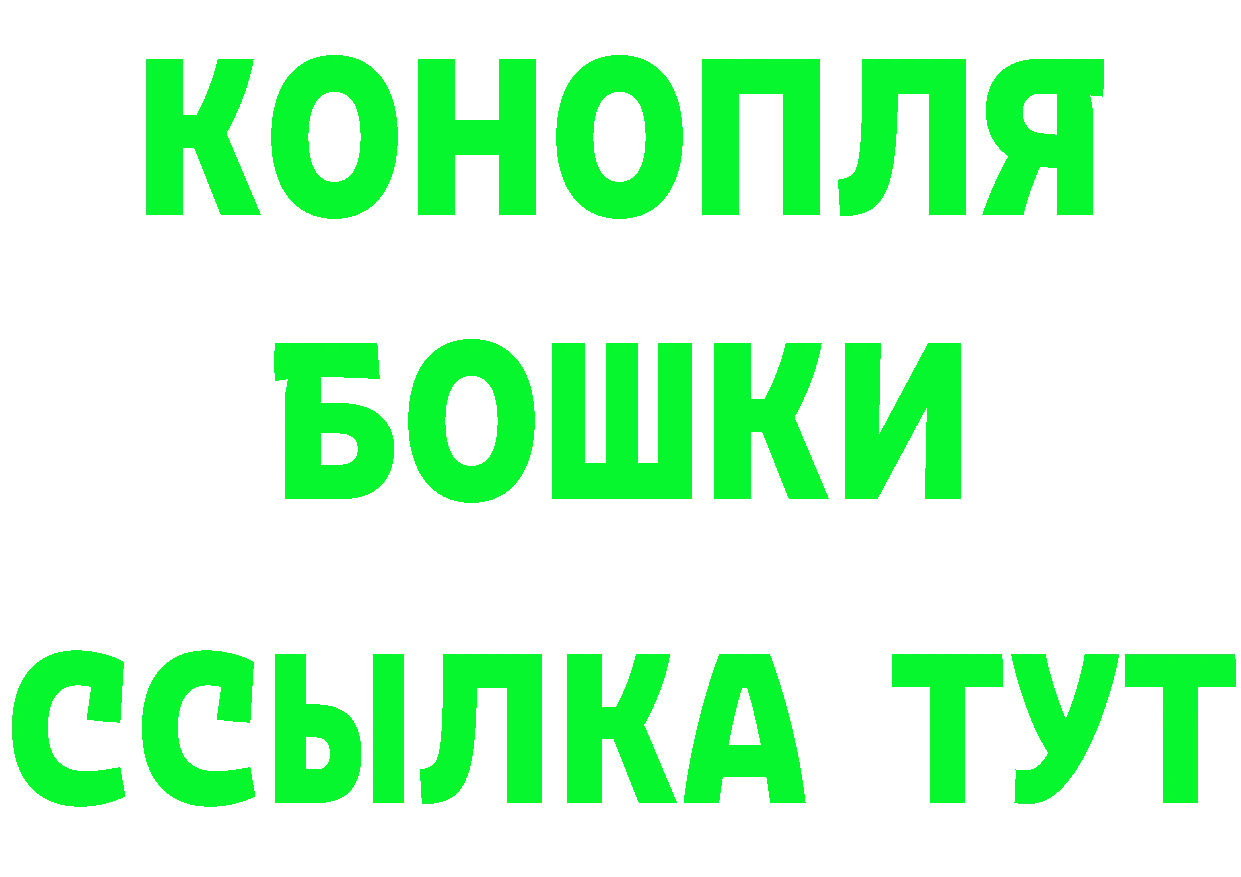 КОНОПЛЯ
БОШКИ
ССЫЛКА ТУТ